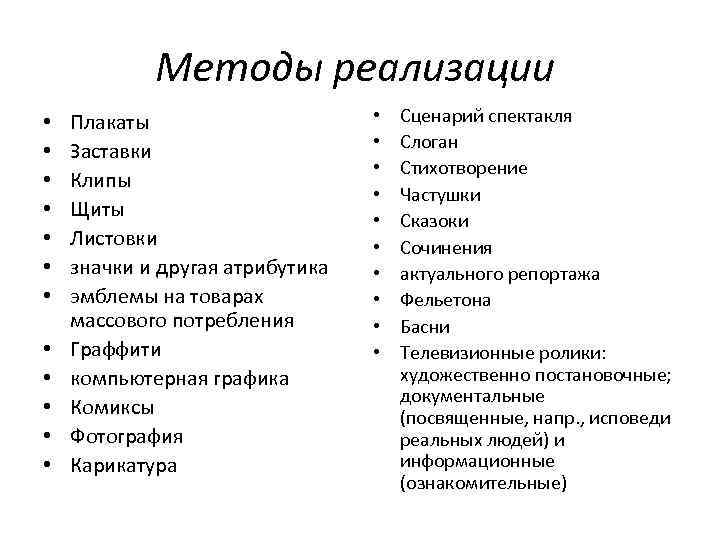 Методы реализации

• Плакаты
• Заставки
• Клипы
• Щиты
• Листовки
• значки и другая атрибутика
• эмблемы на товарах массового потребления
• Граффити
• компьютерная графика
• Комиксы
• Фотография
• Карикатура

• Сценарий спектакля
• Слоган
• Стихотворение
• Частушки
• Сказоки
• Сочинения
• актуального репортажа
• Фельетона
• Басни
• Телевизионные ролики: художественно постановочные; документальные (посвященные, напр., исповеди реальных людей) и информационные (ознакомительные)